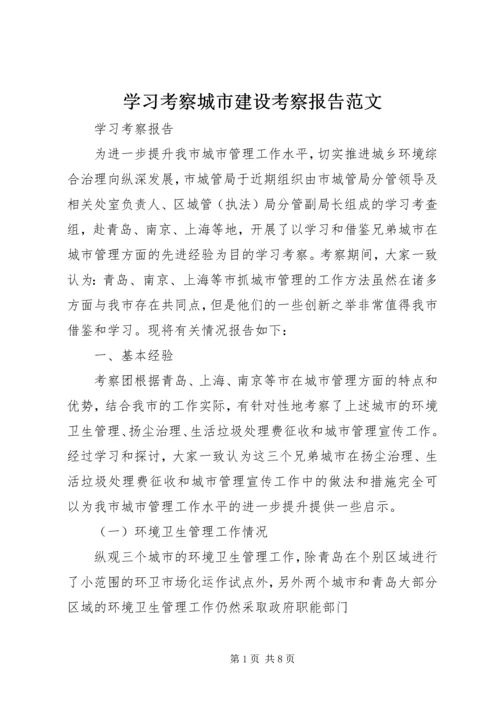 学习考察城市建设考察报告范文

学习考察报告

为进一步提升我市城市管理工作水平，切实推进城乡环境综合治理向纵深发展，市城管局于近期组织由市城管局分管领导及相关处室负责人、区城管（执法）局分管副局长组成的学习考查组，赴青岛、南京、上海等地，开展了以学习和借鉴兄弟城市在城市管理方面的先进经验为目的学习考察。考察期间，大家一致认为：青岛、南京、上海等市抓城市管理的工作方法虽然在诸多方面与我市存在共同点，但是他们的一些创新之举非常值得我市借鉴和学习。现将有关情况报告如下：

一、基本经验

考察团根据青岛、上海、南京等市在城市管理方面的特点和优势，结合我市的工作实际，有针对性地考察了上述城市的环境卫生管理、扬尘治理、生活垃圾处理费征收和城市管理宣传工作。经过学习和探讨，大家一致认为这三个兄弟城市在扬尘治理、生活垃圾处理费征收和城市管理宣传工作中的做法和措施完全可以为我市城市管理工作水平的进一步提升提供一些启示。

（一）环境卫生管理工作情况

纵观三个城市的环境卫生管理工作，除青岛在个别区域进行了小范围的环卫市场化运作试点外，另外两个城市和青岛大部分区域的环境卫生管理工作仍然采取政府职能部门

第1页 共8页